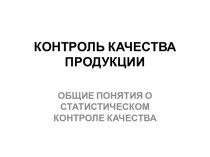 КОНТРОЛЬ КАЧЕСТВА ПРОДУКЦИИ

ОБЩИЕ ПОНЯТИЯ О СТАТИСТИЧЕСКОМ КОНТРОЛЕ КАЧЕСТВА